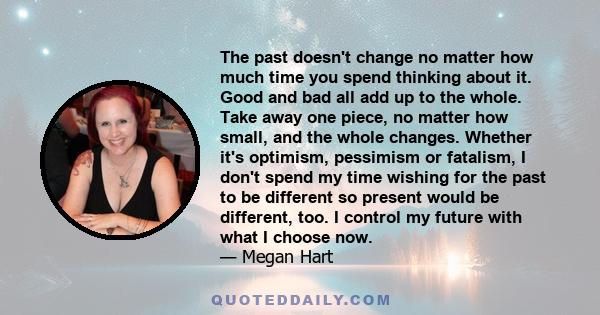 The past doesn't change no matter how much time you spend thinking about it. Good and bad all add up to the whole. Take away one piece, no matter how small, and the whole changes. Whether it's optimism, pessimism or fatalism, I don't spend my time wishing for the past to be different so present would be different, too. I control my future with what I choose now.
— Megan Hart

QUOTEDDAILY.COM